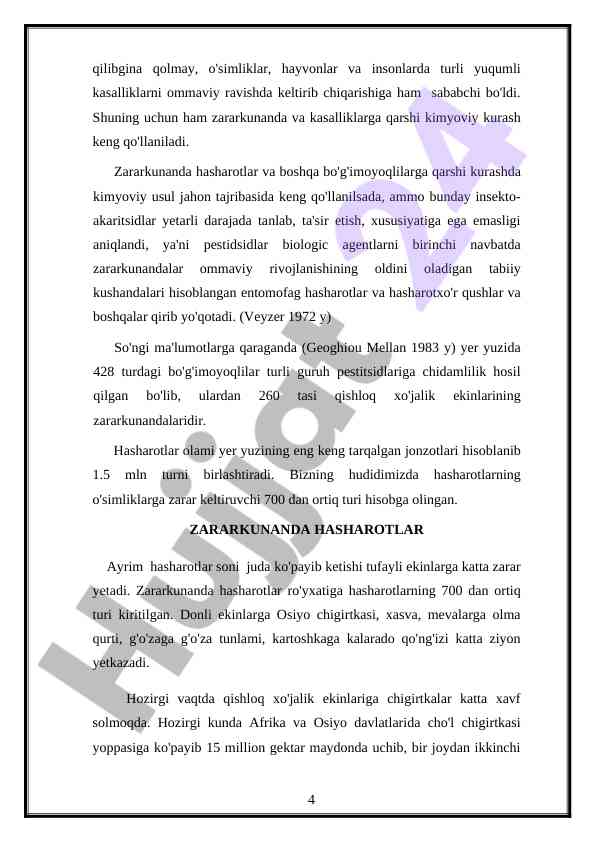 qilibgina qolmay, o'simliklar, hayvonlar va insonlarda turli yuqumli kasalliklarni ommaviy ravishda keltirib chiqarishiga ham sababchi bo'ldi. Shuning uchun ham zararkunanda va kasalliklarga qarshi kimyoviy kurash keng qo'llaniladi.

Zararkunanda hasharotlar va boshqa bo'g'imoyoqlilarga qarshi kurashda kimyoviy usul jahon tajribasida keng qo'llanilsada, ammo bunday insekto-akaritsidlar yetarli darajada tanlab, ta'sir etish, xususiyatiga ega emasligi aniqlandi, ya'ni pestidsidlar biologic agentlarni birinchi navbatda zararkunandalar ommaviy rivojlanishining oldini oladigan tabiiy kushandalari hisoblangan entomofag hasharotlar va hasharotxo'r qushlar va boshqalar qirib yo'qotadi. (Veyzer 1972 y)

So'ngi ma'lumotlarga qaraganda (Geoghiou Mellan 1983 y) yer yuzida 428 turdagi bo'g'imoyoqlilar turli guruh pestitsidlariga chidamlilik hosil qilgan bo'lib, ulardan 260 tasi qishloq xo'jalik ekinlarining zararkunandalaridir.

Hasharotlar olami yer yuzining eng keng tarqalgan jonzotlari hisoblanib 1.5 mln turni birlashtiradi. Bizning hudidimizda hasharotlarning o'simliklarga zarar keltiruvchi 700 dan ortiq turi hisobga olingan.

ZARARKUNANDA HASHAROTLAR

Ayrim hasharotlar soni juda ko'payib ketishi tufayli ekinlarga katta zarar yetadi. Zararkunanda hasharotlar ro'yxatiga hasharotlarning 700 dan ortiq turi kiritilgan. Donli ekinlarga Osiyo chigirtkasi, xasva, mevalarga olma qurti, g'o'zaga g'o'za tunlami, kartoshkaga kalarado qo'ng'izi katta ziyon yetkazadi.

Hozirgi vaqtda qishloq xo'jalik ekinlariga chigirtkalar katta xavf solmoqda. Hozirgi kunda Afrika va Osiyo davlatlarida cho'l chigirtkasi yoppasiga ko'payib 15 million gektar maydonda uchib, bir joydan ikkinchi

4

Hujjat 24